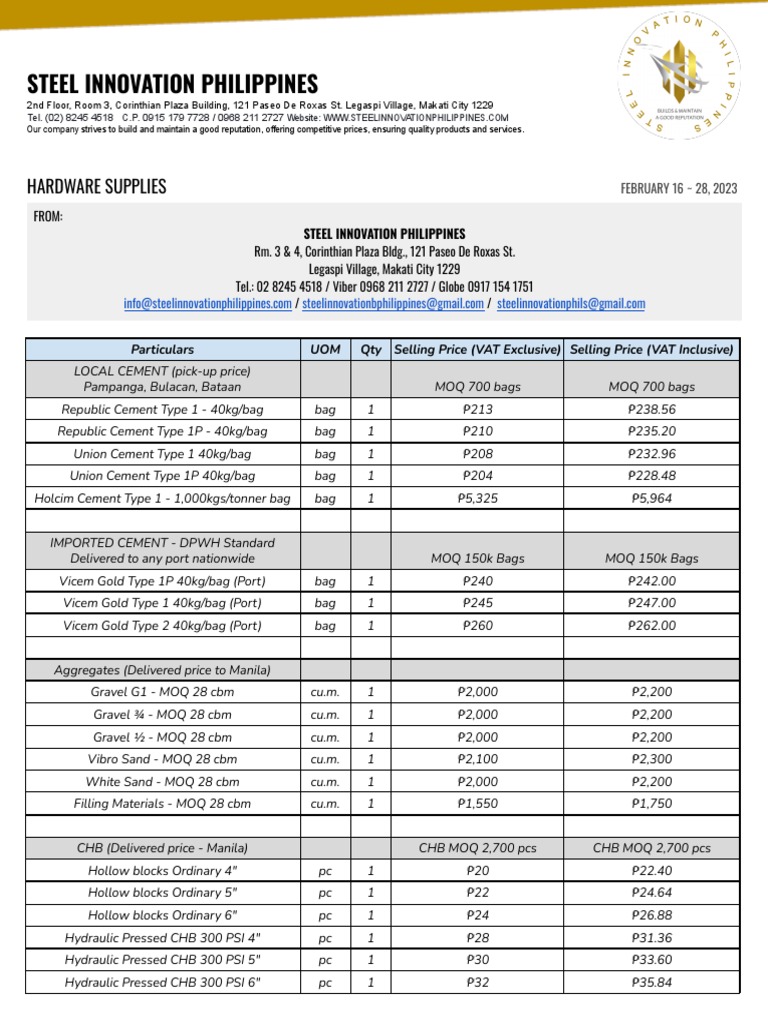 STEEL INNOVATION PHILIPPINES
2nd Floor, Room 3, Corinthian Plaza Building, 121 Paseo De Roxas St. Legaspi Village, Makati City 1229
Tel. (02) 8245 4518 C.P. 0915 179 7728 / 0968 211 2727 Website: WWW.STEELINNOVATIONPHILIPPINES.COM
Our company strives to build and maintain a good reputation, offering competitive prices, ensuring quality products and services.

STEEL INNOVATION PHILIPPINES
BUILDS & MAINTAIN A GOOD REPUTATION

HARDWARE SUPPLIES

FEBRUARY 16 - 28, 2023

FROM:

STEEL INNOVATION PHILIPPINES
Rm. 3 & 4, Corinthian Plaza Bldg., 121 Paseo De Roxas St.
Legaspi Village, Makati City 1229
Tel.: 02 8245 4518 / Viber 0968 211 2727 / Globe 0917 154 1751
info@steelinnovationphilippines.com / steelinnovationbphilippines@gmail.com / steelinnovationphils@gmail.com

| Particulars | UOM | Qty | Selling Price (VAT Exclusive) | Selling Price (VAT Inclusive) |
|---|---|---|---|---|
| LOCAL CEMENT (pick-up price) Pampanga, Bulacan, Bataan | | | MOQ 700 bags | MOQ 700 bags |
| Republic Cement Type 1 - 40kg/bag | bag | 1 | ₱213 | ₱238.56 |
| Republic Cement Type 1P - 40kg/bag | bag | 1 | ₱210 | ₱235.20 |
| Union Cement Type 1 40kg/bag | bag | 1 | ₱208 | ₱232.96 |
| Union Cement Type 1P 40kg/bag | bag | 1 | ₱204 | ₱228.48 |
| Holcim Cement Type 1 - 1,000kgs/tonner bag | bag | 1 | ₱5,325 | ₱5,964 |
| | | | | |
| IMPORTED CEMENT - DPWH Standard Delivered to any port nationwide | | | MOQ 150k Bags | MOQ 150k Bags |
| Vicem Gold Type 1P 40kg/bag (Port) | bag | 1 | ₱240 | ₱242.00 |
| Vicem Gold Type 1 40kg/bag (Port) | bag | 1 | ₱245 | ₱247.00 |
| Vicem Gold Type 2 40kg/bag (Port) | bag | 1 | ₱260 | ₱262.00 |
| | | | | |
| Aggregates (Delivered price to Manila) | | | | |
| Gravel G1 - MOQ 28 cbm | cu.m. | 1 | ₱2,000 | ₱2,200 |
| Gravel ¾ - MOQ 28 cbm | cu.m. | 1 | ₱2,000 | ₱2,200 |
| Gravel ½ - MOQ 28 cbm | cu.m. | 1 | ₱2,000 | ₱2,200 |
| Vibro Sand - MOQ 28 cbm | cu.m. | 1 | ₱2,100 | ₱2,300 |
| White Sand - MOQ 28 cbm | cu.m. | 1 | ₱2,000 | ₱2,200 |
| Filling Materials - MOQ 28 cbm | cu.m. | 1 | ₱1,550 | ₱1,750 |
| | | | | |
| CHB (Delivered price - Manila) | | | CHB MOQ 2,700 pcs | CHB MOQ 2,700 pcs |
| Hollow blocks Ordinary 4" | pc | 1 | ₱20 | ₱22.40 |
| Hollow blocks Ordinary 5" | pc | 1 | ₱22 | ₱24.64 |
| Hollow blocks Ordinary 6" | pc | 1 | ₱24 | ₱26.88 |
| Hydraulic Pressed CHB 300 PSI 4" | pc | 1 | ₱28 | ₱31.36 |
| Hydraulic Pressed CHB 300 PSI 5" | pc | 1 | ₱30 | ₱33.60 |
| Hydraulic Pressed CHB 300 PSI 6" | pc | 1 | ₱32 | ₱35.84 |